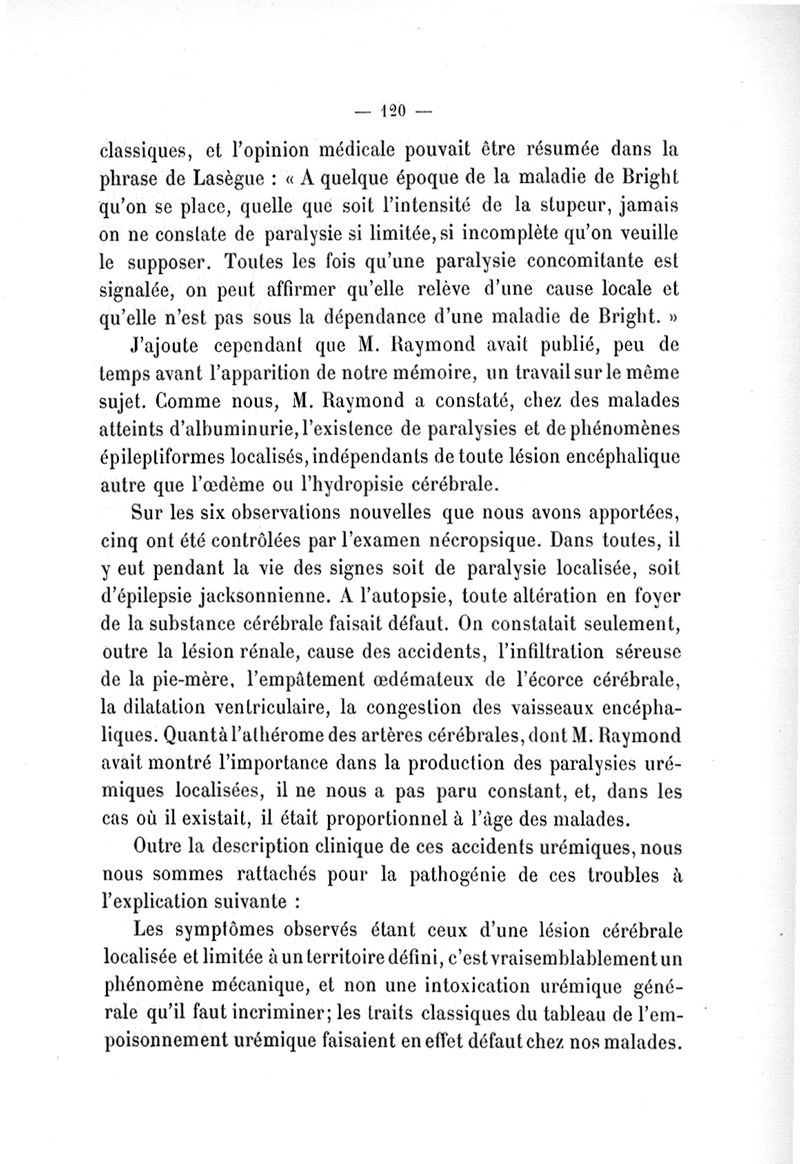 — 120 —

classiques, et l'opinion médicale pouvait être résumée dans la phrase de Lasègue : « A quelque époque de la maladie de Bright qu'on se place, quelle que soit l'intensité de la stupeur, jamais on ne constate de paralysie si limitée, si incomplète qu'on veuille le supposer. Toutes les fois qu'une paralysie concomitante est signalée, on peut affirmer qu'elle relève d'une cause locale et qu'elle n'est pas sous la dépendance d'une maladie de Bright. »

J'ajoute cependant que M. Raymond avait publié, peu de temps avant l'apparition de notre mémoire, un travail sur le même sujet. Comme nous, M. Raymond a constaté, chez des malades atteints d'albuminurie, l'existence de paralysies et de phénomènes épileptiformes localisés, indépendants de toute lésion encéphalique autre que l'œdème ou l'hydropisie cérébrale.

Sur les six observations nouvelles que nous avons apportées, cinq ont été contrôlées par l'examen nécropsique. Dans toutes, il y eut pendant la vie des signes soit de paralysie localisée, soit d'épilepsie jacksonnienne. A l'autopsie, toute altération en foyer de la substance cérébrale faisait défaut. On constatait seulement, outre la lésion rénale, cause des accidents, l'infiltration séreuse de la pie-mère, l'empâtement œdémateux de l'écorce cérébrale, la dilatation ventriculaire, la congestion des vaisseaux encéphaliques. Quant à l'athérome des artères cérébrales, dont M. Raymond avait montré l'importance dans la production des paralysies urémiques localisées, il ne nous a pas paru constant, et, dans les cas où il existait, il était proportionnel à l'âge des malades.

Outre la description clinique de ces accidents urémiques, nous nous sommes rattachés pour la pathogénie de ces troubles à l'explication suivante :

Les symptômes observés étant ceux d'une lésion cérébrale localisée et limitée à un territoire défini, c'est vraisemblablement un phénomène mécanique, et non une intoxication urémique générale qu'il faut incriminer; les traits classiques du tableau de l'empoisonnement urémique faisaient en effet défaut chez nos malades.